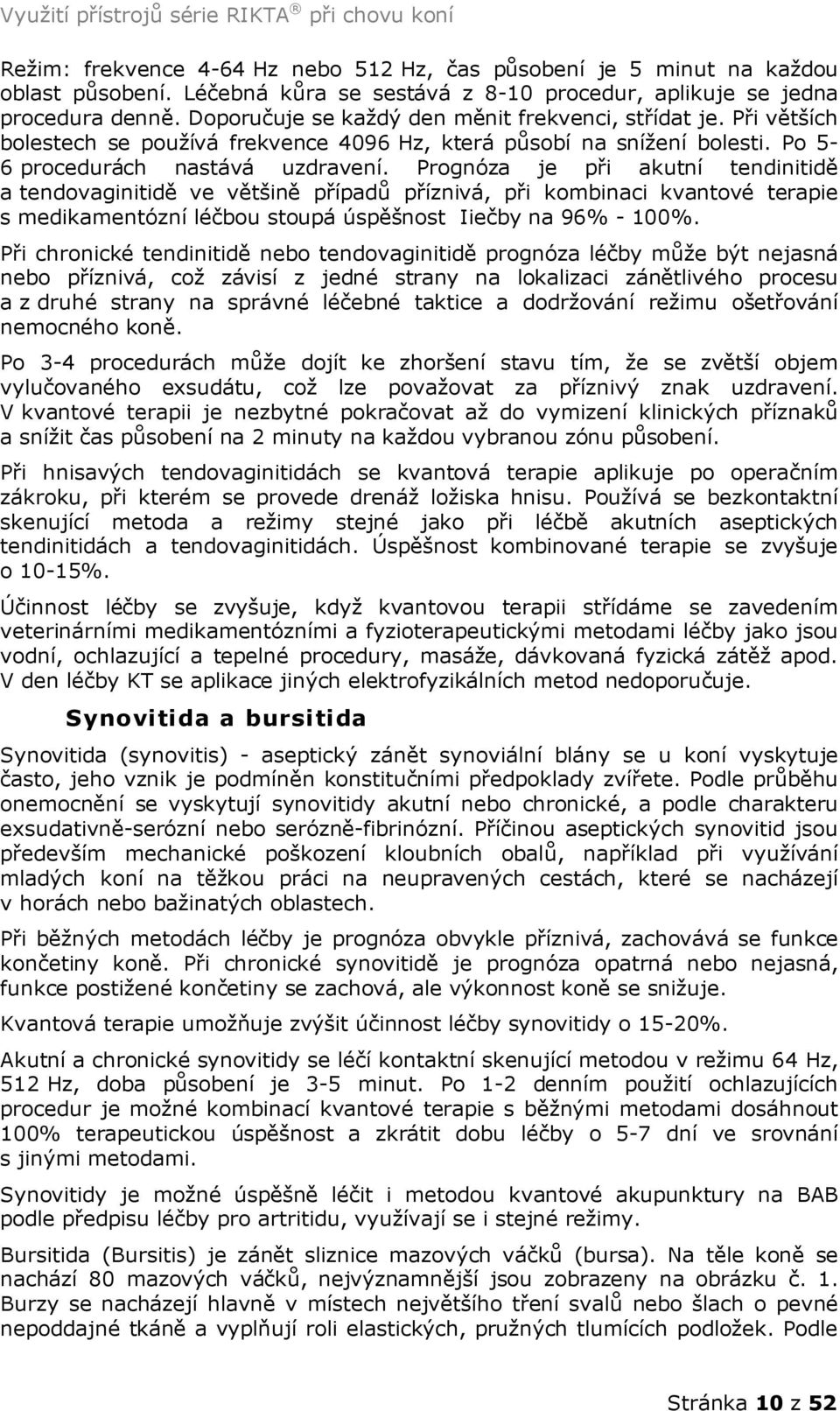 Využití přístrojů série RIKTA® při chovu koní

Režim: frekvence 4-64 Hz nebo 512 Hz, čas působení je 5 minut na každou oblast působení. Léčebná kůra se sestává z 8-10 procedur, aplikuje se jedna procedura denně. Doporučuje se každý den měnit frekvenci, střídat je. Při větších bolestech se používá frekvence 4096 Hz, která působí na snížení bolesti. Po 5-6 procedurách nastává uzdravení. Prognóza je při akutní tendinitidě a tendovaginitidě ve většině případů příznivá, při kombinaci kvantové terapie s medikamentózní léčbou stoupá úspěšnost Iečby na 96% - 100%.

Při chronické tendinitidě nebo tendovaginitidě prognóza léčby může být nejasná nebo příznivá, což závisí z jedné strany na lokalizaci zánětlivého procesu a z druhé strany na správné léčebné taktice a dodržování režimu ošetřování nemocného koně.

Po 3-4 procedurách může dojít ke zhoršení stavu tím, že se zvětší objem vylučovaného exsudátu, což lze považovat za příznivý znak uzdravení. V kvantové terapii je nezbytné pokračovat až do vymizení klinických příznaků a snížit čas působení na 2 minuty na každou vybranou zónu působení.

Při hnisavých tendovaginitidách se kvantová terapie aplikuje po operačním zákroku, při kterém se provede drenáž ložiska hnisu. Používá se bezkontaktní skenující metoda a režimy stejné jako při léčbě akutních aseptických tendinitidách a tendovaginitidách. Úspěšnost kombinované terapie se zvyšuje o 10-15%.

Účinnost léčby se zvyšuje, když kvantovou terapii střídáme se zavedením veterinárními medikamentózními a fyzioterapeutickými metodami léčby jako jsou vodní, ochlazující a tepelné procedury, masáže, dávkovaná fyzická zátěž apod. V den léčby KT se aplikace jiných elektrofyzikálních metod nedoporučuje.

Synovitida a bursitida

Synovitida (synovitis) - aseptický zánět synoviální blány se u koní vyskytuje často, jeho vznik je podmíněn konstitučními předpoklady zvířete. Podle průběhu onemocnění se vyskytují synovitidy akutní nebo chronické, a podle charakteru exsudativně-serózní nebo serózně-fibrinózní. Příčinou aseptických synovitid jsou především mechanické poškození kloubních obalů, například při využívání mladých koní na těžkou práci na neupravených cestách, které se nacházejí v horách nebo bažinatých oblastech.

Při běžných metodách léčby je prognóza obvykle příznivá, zachovává se funkce končetiny koně. Při chronické synovitidě je prognóza opatrná nebo nejasná, funkce postižené končetiny se zachová, ale výkonnost koně se snižuje.

Kvantová terapie umožňuje zvýšit účinnost léčby synovitidy o 15-20%.

Akutní a chronické synovitidy se léčí kontaktní skenující metodou v režimu 64 Hz, 512 Hz, doba působení je 3-5 minut. Po 1-2 denním použití ochlazujících procedur je možné kombinací kvantové terapie s běžnými metodami dosáhnout 100% terapeutickou úspěšnost a zkrátit dobu léčby o 5-7 dní ve srovnání s jinými metodami.

Synovitidy je možné úspěšně léčit i metodou kvantové akupunktury na BAB podle předpisu léčby pro artritidu, využívají se i stejné režimy.

Bursitida (Bursitis) je zánět sliznice mazových váčků (bursa). Na těle koně se nachází 80 mazových váčků, nejvýznamnější jsou zobrazeny na obrázku č. 1. Burzy se nacházejí hlavně v místech největšího tření svalů nebo šlach o pevné nepoddajné tkáně a vyplňují roli elastických, pružných tlumících podložek. Podle

Stránka 10 z 52